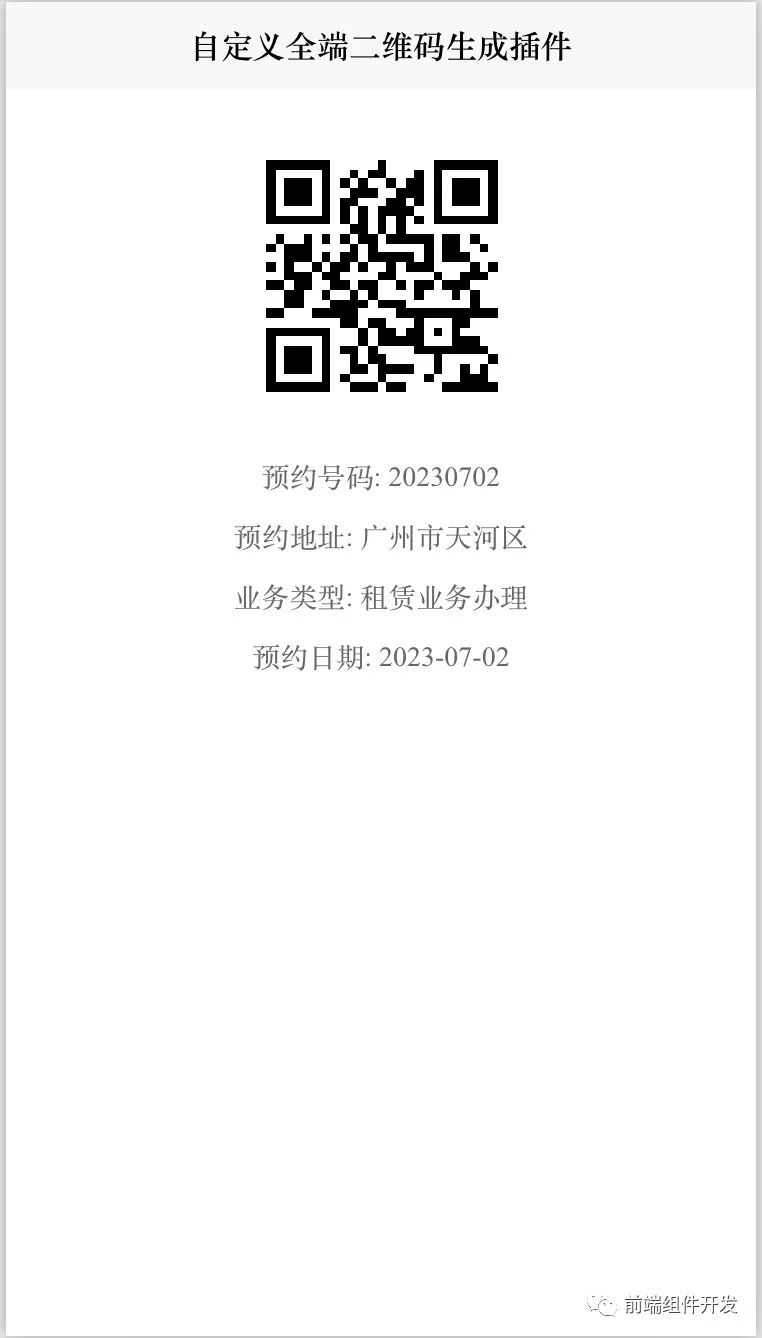 自定义全端二维码生成插件

预约号码: 20230702

预约地址: 广州市天河区

业务类型: 租赁业务办理

预约日期: 2023-07-02

前端组件开发